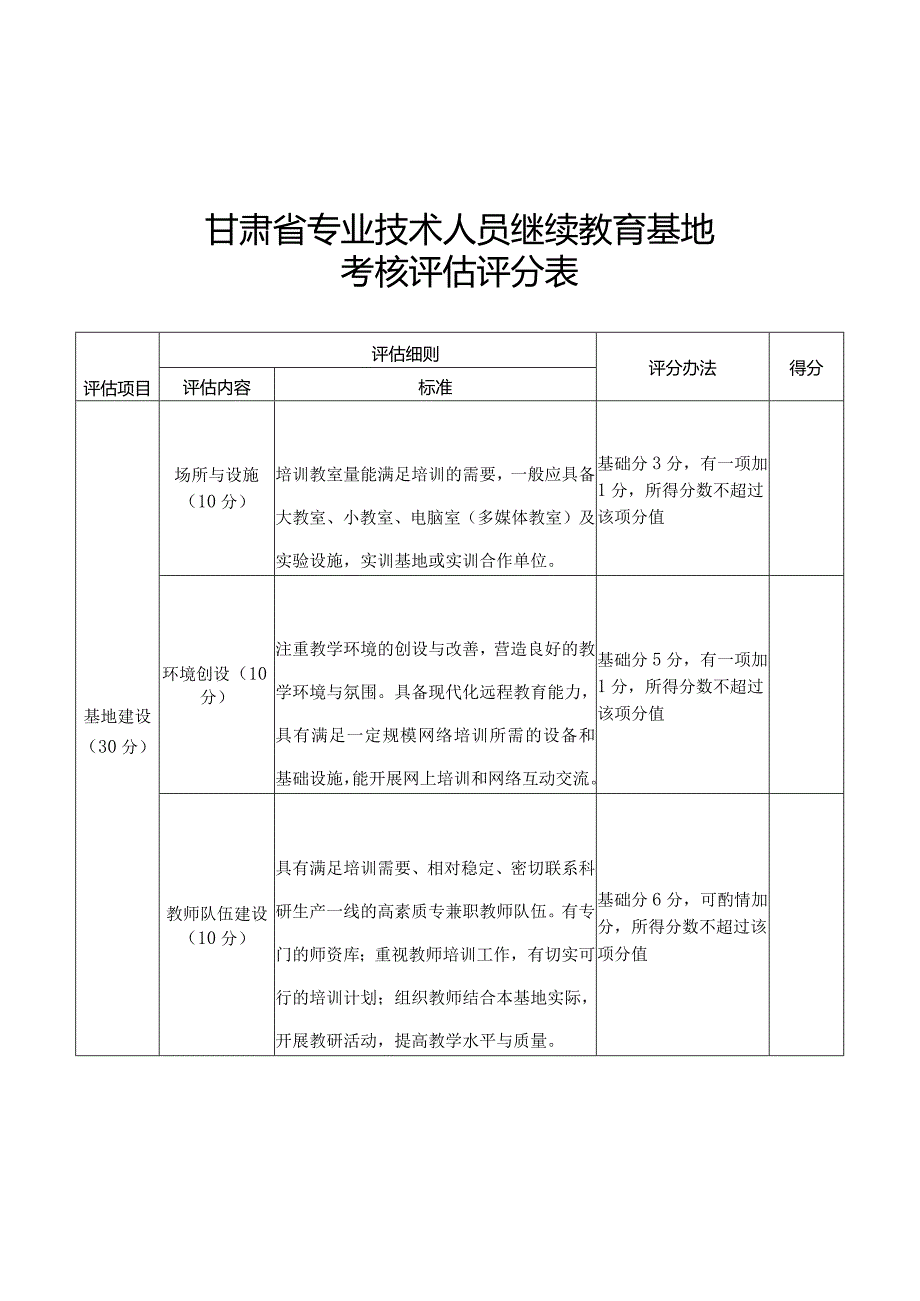 甘肃省专业技术人员继续教育基地
考核评估评分表

| 评估项目 | 评估细则 | | 评分办法 | 得分 |
|---|---|---|---|---|
| | 评估内容 | 标准 | | |
| 基地建设（30分） | 场所与设施（10分） | 培训教室量能满足培训的需要，一般应具备大教室、小教室、电脑室（多媒体教室）及实验设施，实训基地或实训合作单位。 | 基础分3分，有一项加1分，所得分数不超过该项分值 | |
| | 环境创设（10分） | 注重教学环境的创设与改善，营造良好的教学环境与氛围。具备现代化远程教育能力，具有满足一定规模网络培训所需的设备和基础设施，能开展网上培训和网络互动交流。 | 基础分5分，有一项加1分，所得分数不超过该项分值 | |
| | 教师队伍建设（10分） | 具有满足培训需要、相对稳定、密切联系科研生产一线的高素质专兼职教师队伍。有专门的师资库；重视教师培训工作，有切实可行的培训计划；组织教师结合本基地实际，开展教研活动，提高教学水平与质量。 | 基础分6分，可酌情加分，所得分数不超过该项分值 | |